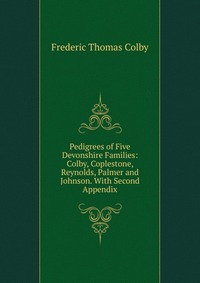 Frederic Thomas Colby

Pedigrees of Five Devonshire Families: Colby, Coplestone, Reynolds, Palmer and Johnson. With Second Appendix